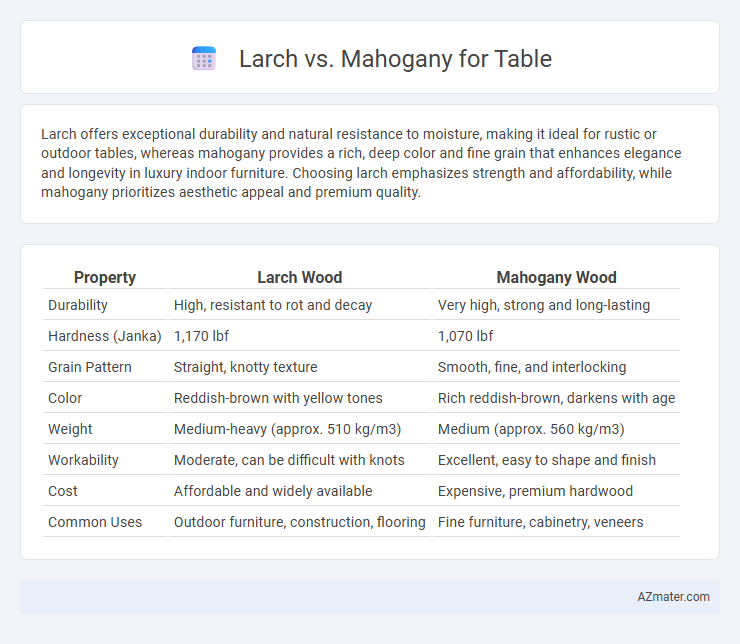 Larch vs. Mahogany for Table

Larch offers exceptional durability and natural resistance to moisture, making it ideal for rustic or outdoor tables, whereas mahogany provides a rich, deep color and fine grain that enhances elegance and longevity in luxury indoor furniture. Choosing larch emphasizes strength and affordability, while mahogany prioritizes aesthetic appeal and premium quality.

| Property | Larch Wood | Mahogany Wood |
|---|---|---|
| Durability | High, resistant to rot and decay | Very high, strong and long-lasting |
| Hardness (Janka) | 1,170 lbf | 1,070 lbf |
| Grain Pattern | Straight, knotty texture | Smooth, fine, and interlocking |
| Color | Reddish-brown with yellow tones | Rich reddish-brown, darkens with age |
| Weight | Medium-heavy (approx. 510 kg/m3) | Medium (approx. 560 kg/m3) |
| Workability | Moderate, can be difficult with knots | Excellent, easy to shape and finish |
| Cost | Affordable and widely available | Expensive, premium hardwood |
| Common Uses | Outdoor furniture, construction, flooring | Fine furniture, cabinetry, veneers |

AZmater.com